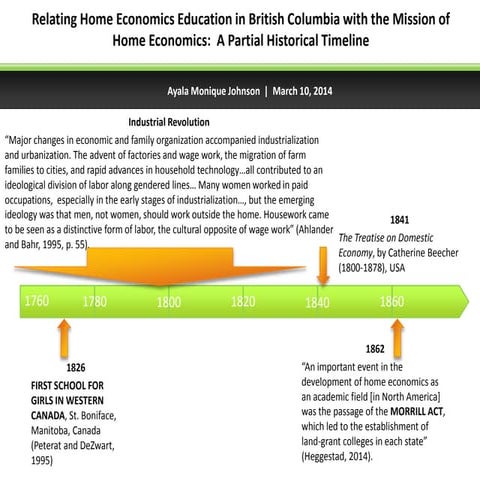 Relating Home Economics Education in British Columbia with the Mission of Home Economics: A Partial Historical Timeline

Ayala Monique Johnson | March 10, 2014

Industrial Revolution

"Major changes in economic and family organization accompanied industrialization and urbanization. The advent of factories and wage work, the migration of farm families to cities, and rapid advances in household technology...all contributed to an ideological division of labor along gendered lines... Many women worked in paid occupations, especially in the early stages of industrialization..., but the emerging ideology was that men, not women, should work outside the home. Housework came to be seen as a distinctive form of labor, the cultural opposite of wage work" (Ahlander and Bahr, 1995, p. 55).

1841

The Treatise on Domestic Economy, by Catherine Beecher (1800-1878), USA

1760 1780 1800 1820 1840 1860

1826

FIRST SCHOOL FOR GIRLS IN WESTERN CANADA, St. Boniface, Manitoba, Canada (Peterat and DeZwart, 1995)

1862

"An important event in the development of home economics as an academic field [in North America] was the passage of the MORRILL ACT, which led to the establishment of land-grant colleges in each state" (Heggestad, 2014).